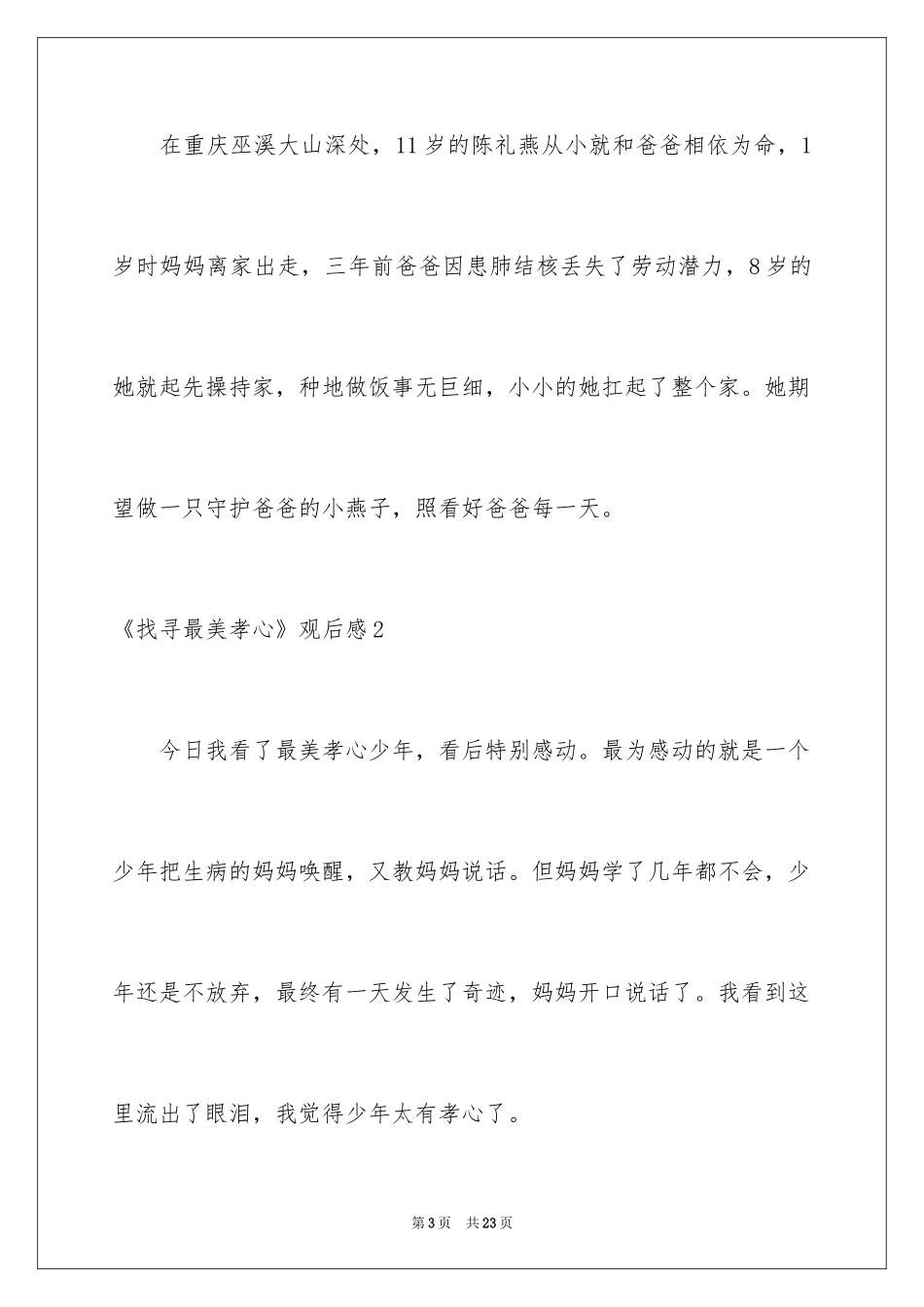 在重庆巫溪大山深处，11岁的陈礼燕从小就和爸爸相依为命，1岁时妈妈离家出走，三年前爸爸因患肺结核丢失了劳动潜力，8岁的她就起先操持家，种地做饭事无巨细，小小的她扛起了整个家。她期望做一只守护爸爸的小燕子，照看好爸爸每一天。

《找寻最美孝心》观后感2

今日我看了最美孝心少年，看后特别感动。最为感动的就是一个少年把生病的妈妈唤醒，又教妈妈说话。但妈妈学了几年都不会，少年还是不放弃，最终有一天发生了奇迹，妈妈开口说话了。我看到这里流出了眼泪，我觉得少年太有孝心了。

第3页 共23页